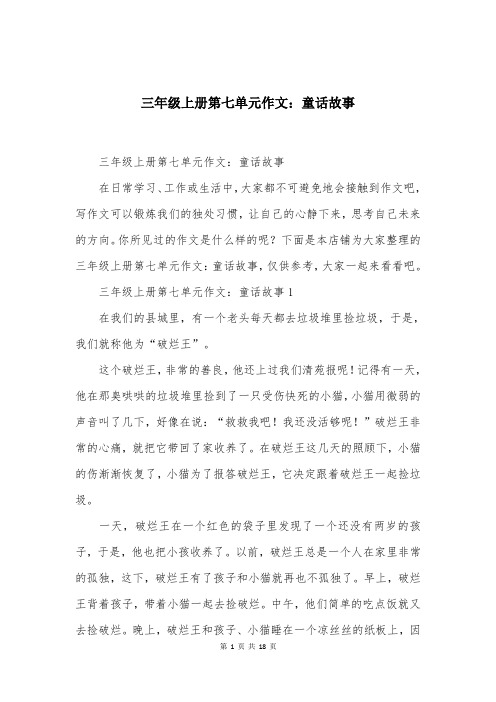 三年级上册第七单元作文：童话故事

三年级上册第七单元作文：童话故事

在日常学习、工作或生活中，大家都不可避免地会接触到作文吧，写作文可以锻炼我们的独处习惯，让自己的心静下来，思考自己未来的方向。你所见过的作文是什么样的呢？下面是本店铺为大家整理的三年级上册第七单元作文：童话故事，仅供参考，大家一起来看看吧。

三年级上册第七单元作文：童话故事1

在我们的县城里，有一个老头每天都去垃圾堆里捡垃圾，于是，我们就称他为“破烂王”。

这个破烂王，非常的善良，他还上过我们清苑报呢！记得有一天，他在那臭哄哄的垃圾堆里捡到了一只受伤快死的小猫，小猫用微弱的声音叫了几下，好像在说：“救救我吧！我还没活够呢！”破烂王非常的心痛，就把它带回了家收养了。在破烂王这几天的照顾下，小猫的伤渐渐恢复了，小猫为了报答破烂王，它决定跟着破烂王一起捡垃圾。

一天，破烂王在一个红色的袋子里发现了一个还没有两岁的孩子，于是，他也把小孩收养了。以前，破烂王总是一个人在家里非常的孤独，这下，破烂王有了孩子和小猫就再也不孤独了。早上，破烂王背着孩子，带着小猫一起去捡破烂。中午，他们简单的吃点饭就又去捡破烂。晚上，破烂王和孩子、小猫睡在一个凉丝丝的纸板上，因

第 1 页 共 18 页